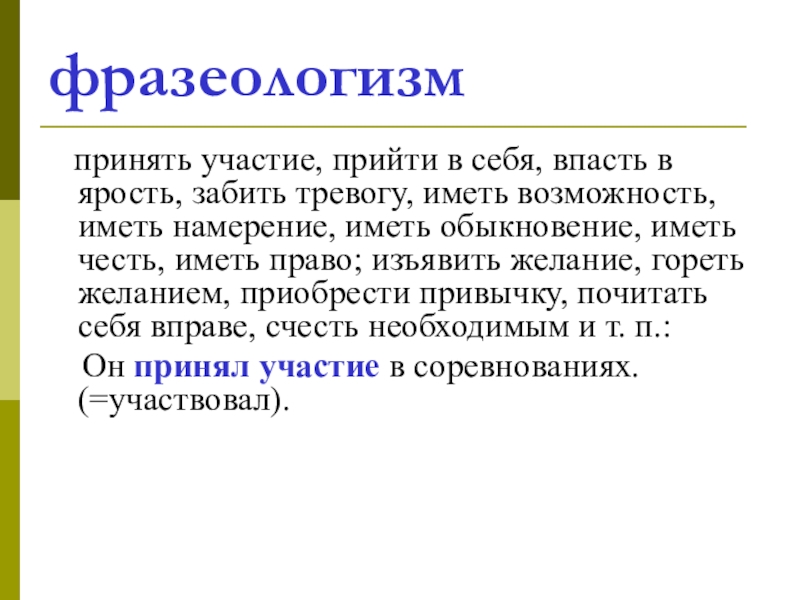 фразеологизм

принять участие, прийти в себя, впасть в ярость, забить тревогу, иметь возможность, иметь намерение, иметь обыкновение, иметь честь, иметь право; изъявить желание, гореть желанием, приобрести привычку, почитать себя вправе, счесть необходимым и т. п.:

Он принял участие в соревнованиях. (=участвовал).